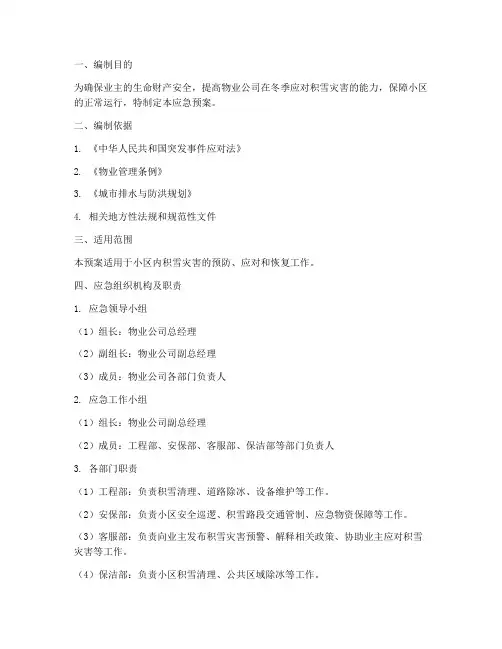 一、编制目的

为确保业主的生命财产安全，提高物业公司在冬季应对积雪灾害的能力，保障小区的正常运行，特制定本应急预案。

二、编制依据

1. 《中华人民共和国突发事件应对法》

2. 《物业管理条例》

3. 《城市排水与防洪规划》

4. 相关地方性法规和规范性文件

三、适用范围

本预案适用于小区内积雪灾害的预防、应对和恢复工作。

四、应急组织机构及职责

1. 应急领导小组

（1）组长：物业公司总经理

（2）副组长：物业公司副总经理

（3）成员：物业公司各部门负责人

2. 应急工作小组

（1）组长：物业公司副总经理

（2）成员：工程部、安保部、客服部、保洁部等部门负责人

3. 各部门职责

（1）工程部：负责积雪清理、道路除冰、设备维护等工作。

（2）安保部：负责小区安全巡逻、积雪路段交通管制、应急物资保障等工作。

（3）客服部：负责向业主发布积雪灾害预警、解释相关政策、协助业主应对积雪灾害等工作。

（4）保洁部：负责小区积雪清理、公共区域除冰等工作。